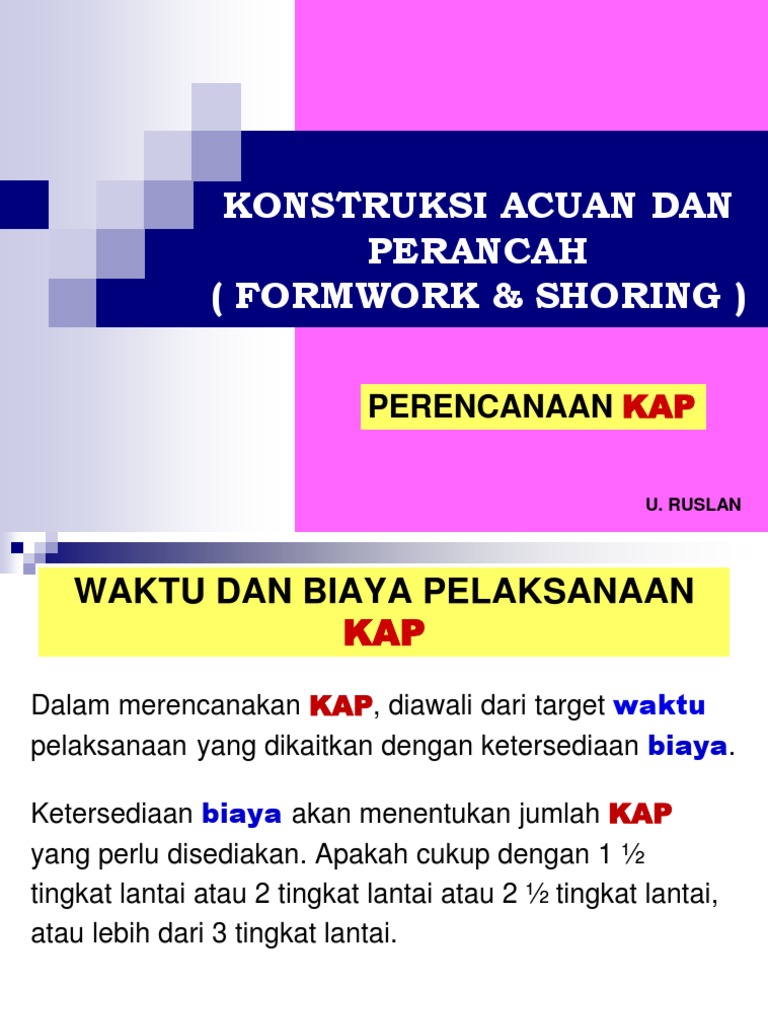 KONSTRUKSI ACUAN DAN PERANCAH
( FORMWORK & SHORING )

PERENCANAAN KAP

U. RUSLAN

WAKTU DAN BIAYA PELAKSANAAN KAP

Dalam merencanakan KAP, diawali dari target waktu pelaksanaan yang dikaitkan dengan ketersediaan biaya.

Ketersediaan biaya akan menentukan jumlah KAP yang perlu disediakan. Apakah cukup dengan 1 ½ tingkat lantai atau 2 tingkat lantai atau 2 ½ tingkat lantai, atau lebih dari 3 tingkat lantai.